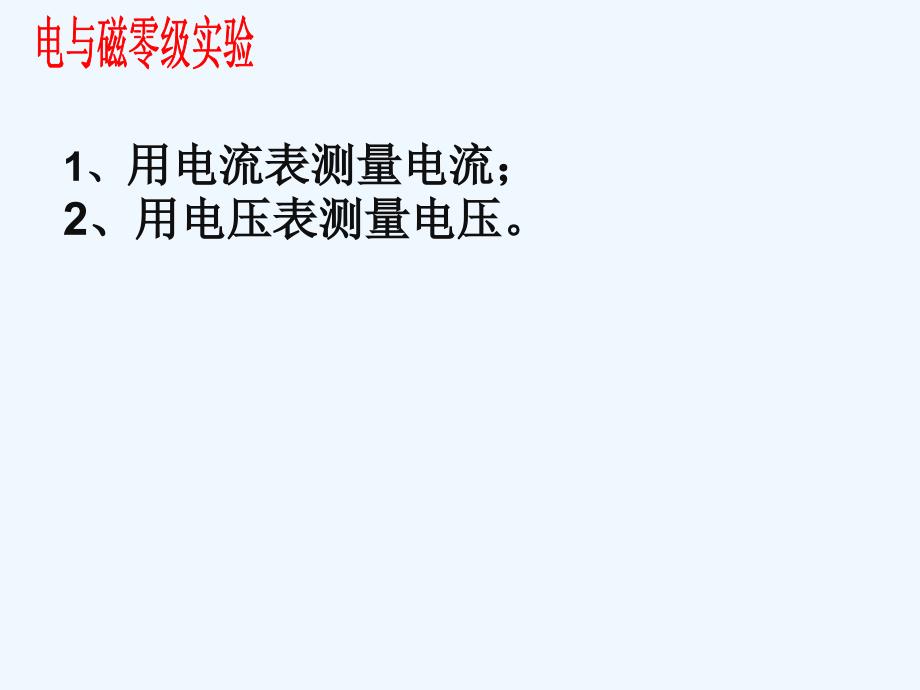 电与磁零级实验

1、用电流表测量电流；
2、用电压表测量电压。